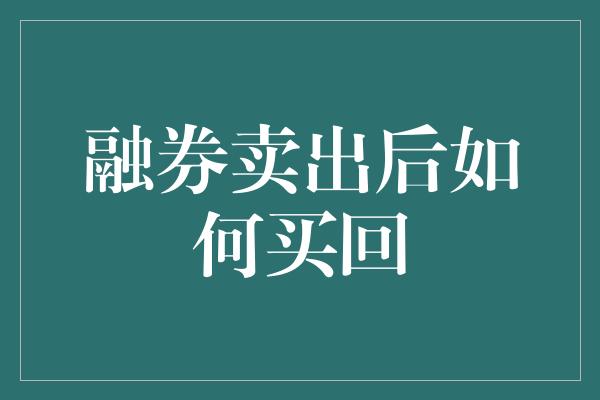 融券卖出后如何买回